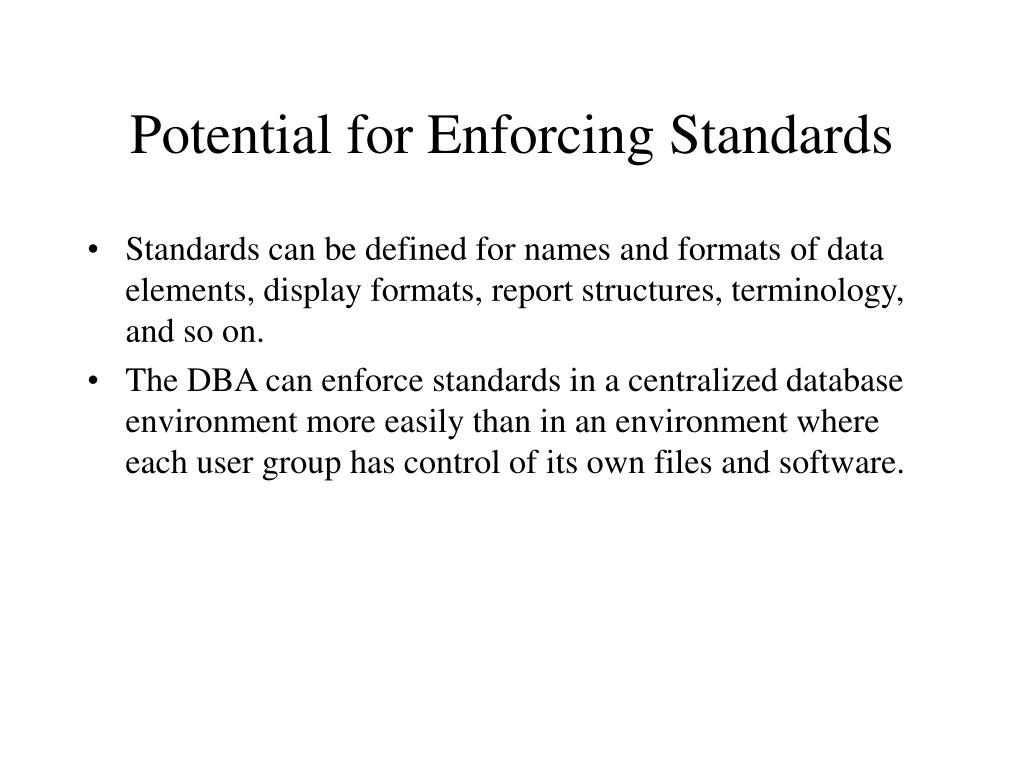 Potential for Enforcing Standards

• Standards can be defined for names and formats of data elements, display formats, report structures, terminology, and so on.
• The DBA can enforce standards in a centralized database environment more easily than in an environment where each user group has control of its own files and software.